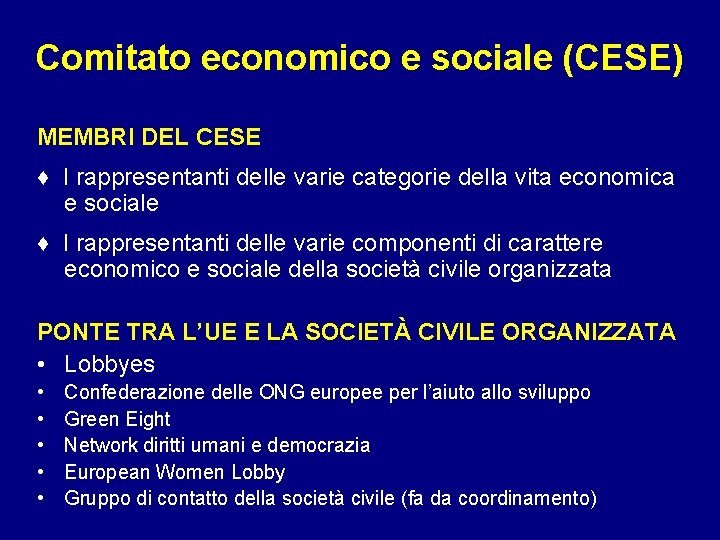 Comitato economico e sociale (CESE)

MEMBRI DEL CESE

♦ I rappresentanti delle varie categorie della vita economica e sociale

♦ I rappresentanti delle varie componenti di carattere economico e sociale della società civile organizzata

PONTE TRA L'UE E LA SOCIETÀ CIVILE ORGANIZZATA

• Lobbyes
• Confederazione delle ONG europee per l'aiuto allo sviluppo
• Green Eight
• Network diritti umani e democrazia
• European Women Lobby
• Gruppo di contatto della società civile (fa da coordinamento)